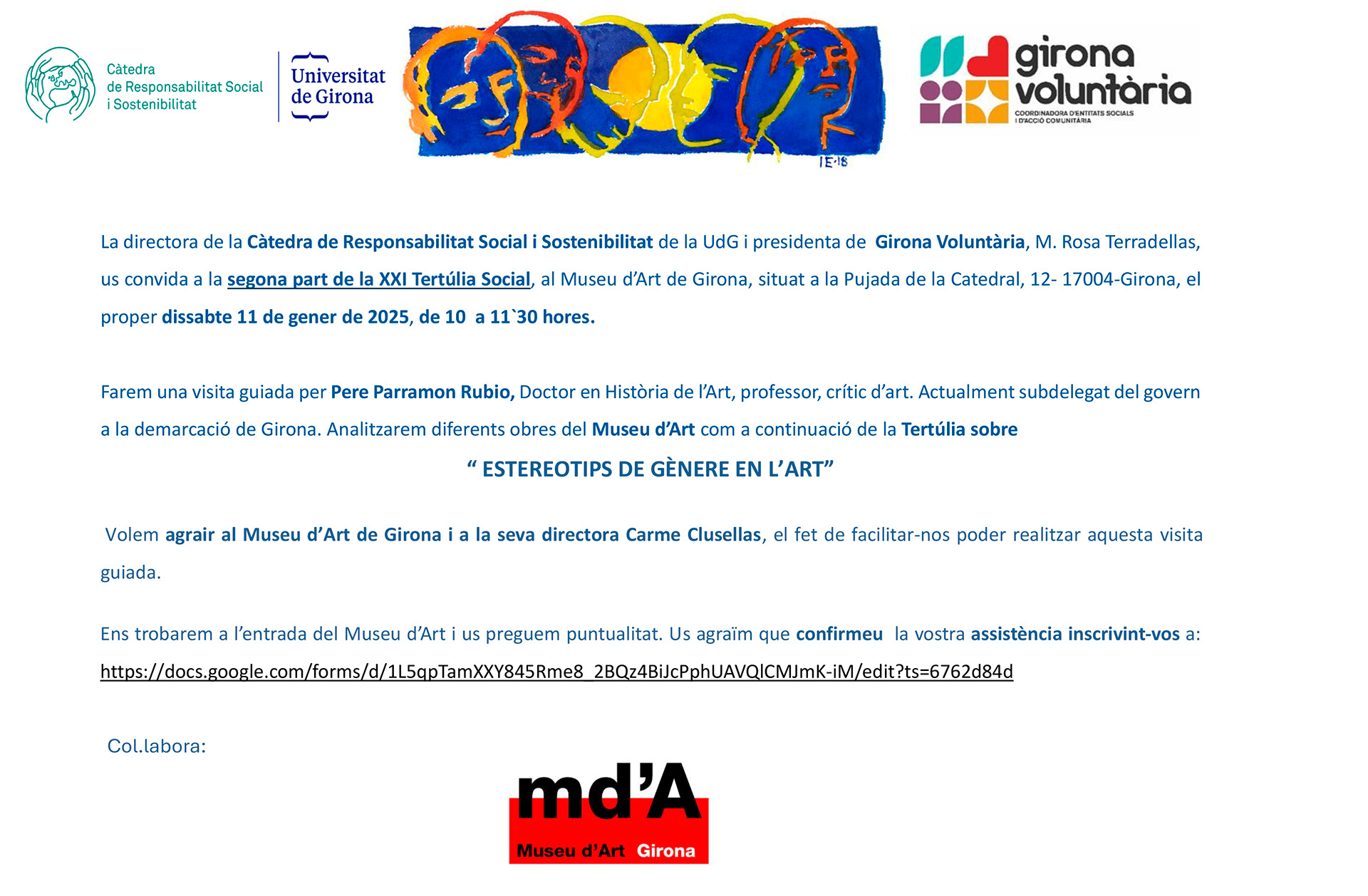 Càtedra de Responsabilitat Social i Sostenibilitat

Universitat de Girona

IE·18

girona voluntària
COORDINADORA D'ENTITATS SOCIALS I D'ACCIÓ COMUNITÀRIA

La directora de la Càtedra de Responsabilitat Social i Sostenibilitat de la UdG i presidenta de Girona Voluntària, M. Rosa Terradellas, us convida a la segona part de la XXI Tertúlia Social, al Museu d'Art de Girona, situat a la Pujada de la Catedral, 12- 17004-Girona, el proper dissabte 11 de gener de 2025, de 10 a 11`30 hores.

Farem una visita guiada per Pere Parramon Rubio, Doctor en Història de l'Art, professor, crític d'art. Actualment subdelegat del govern a la demarcació de Girona. Analitzarem diferents obres del Museu d'Art com a continuació de la Tertúlia sobre

" ESTEREOTIPS DE GÈNERE EN L'ART"

Volem agrair al Museu d'Art de Girona i a la seva directora Carme Clusellas, el fet de facilitar-nos poder realitzar aquesta visita guiada.

Ens trobarem a l'entrada del Museu d'Art i us preguem puntualitat. Us agraïm que confirmeu la vostra assistència inscrivint-vos a: https://docs.google.com/forms/d/1L5qpTamXXY845Rme8_2BQz4BiJcPphUAVQlCMJmK-iM/edit?ts=6762d84d

Col.labora:

md'A
Museu d'Art Girona